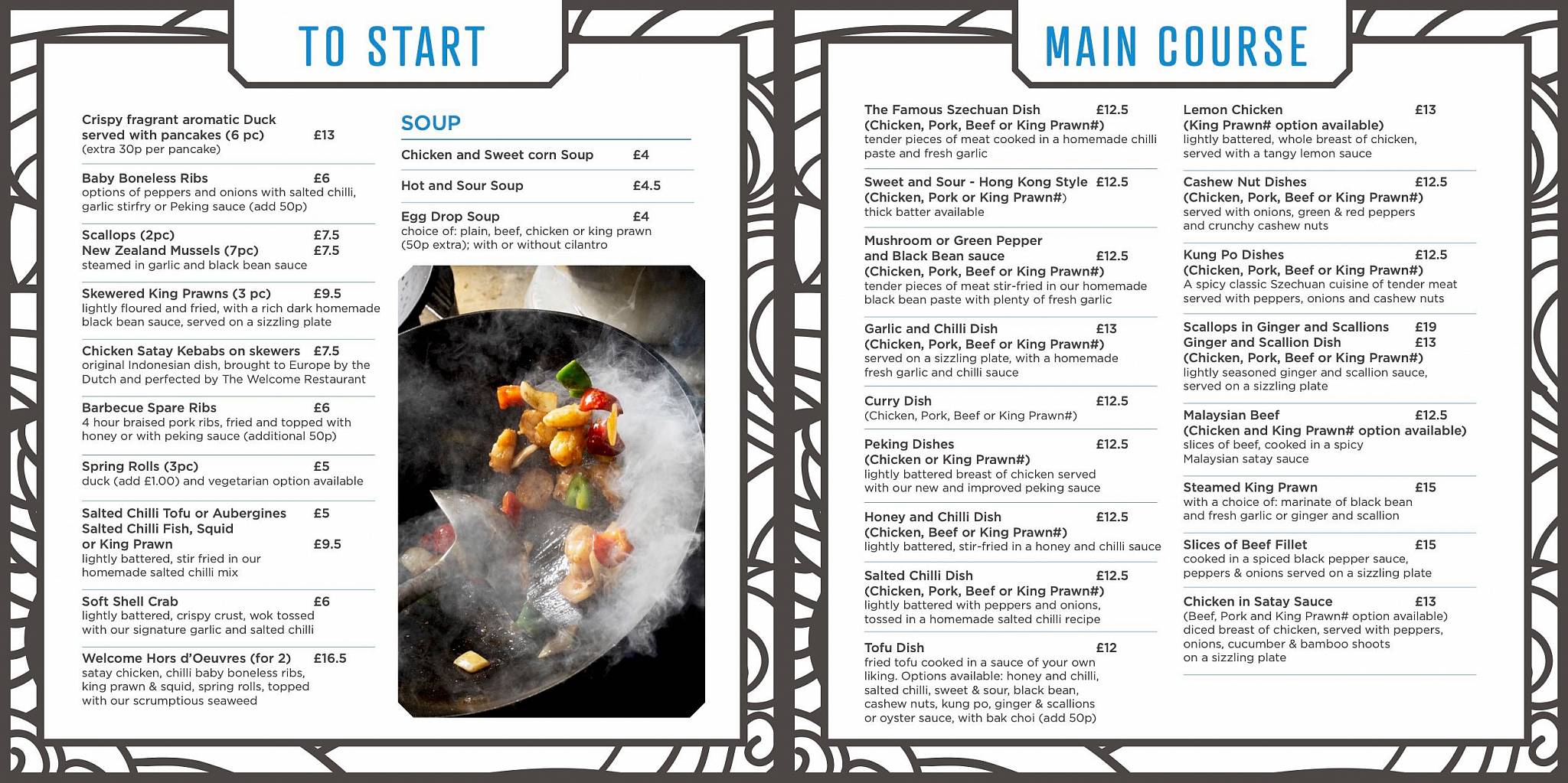 TO START

Crispy fragrant aromatic Duck served with pancakes (6 pc) £13
(extra 30p per pancake)

Baby Boneless Ribs £6
options of peppers and onions with salted chilli, garlic stirfry or Peking sauce (add 50p)

Scallops (2pc) £7.5
New Zealand Mussels (7pc) £7.5
steamed in garlic and black bean sauce

Skewered King Prawns (3 pc) £9.5
lightly floured and fried, with a rich dark homemade black bean sauce, served on a sizzling plate

Chicken Satay Kebabs on skewers £7.5
original Indonesian dish, brought to Europe by the Dutch and perfected by The Welcome Restaurant

Barbecue Spare Ribs £6
4 hour braised pork ribs, fried and topped with honey or with peking sauce (additional 50p)

Spring Rolls (3pc) £5
duck (add £1.00) and vegetarian option available

Salted Chilli Tofu or Aubergines £5
Salted Chilli Fish, Squid or King Prawn £9.5
lightly battered, stir fried in our homemade salted chilli mix

Soft Shell Crab £6
lightly battered, crispy crust, wok tossed with our signature garlic and salted chilli

Welcome Hors d'Oeuvres (for 2) £16.5
satay chicken, chilli baby boneless ribs, king prawn & squid, spring rolls, topped with our scrumptious seaweed

SOUP

Chicken and Sweet corn Soup £4

Hot and Sour Soup £4.5

Egg Drop Soup £4
choice of: plain, beef, chicken or king prawn (50p extra); with or without cilantro

MAIN COURSE

The Famous Szechuan Dish £12.5
(Chicken, Pork, Beef or King Prawn#)
tender pieces of meat cooked in a homemade chilli paste and fresh garlic

Sweet and Sour - Hong Kong Style £12.5
(Chicken, Pork or King Prawn#)
thick batter available

Mushroom or Green Pepper and Black Bean sauce £12.5
(Chicken, Pork, Beef or King Prawn#)
tender pieces of meat stir-fried in our homemade black bean paste with plenty of fresh garlic

Garlic and Chilli Dish £13
(Chicken, Pork, Beef or King Prawn#)
served on a sizzling plate, with a homemade fresh garlic and chilli sauce

Curry Dish £12.5
(Chicken, Pork, Beef or King Prawn#)

Peking Dishes £12.5
(Chicken or King Prawn#)
lightly battered breast of chicken served with our new and improved peking sauce

Honey and Chilli Dish £12.5
(Chicken, Beef or King Prawn#)
lightly battered, stir-fried in a honey and chilli sauce

Salted Chilli Dish £12.5
(Chicken, Pork, Beef or King Prawn#)
lightly battered with peppers and onions, tossed in a homemade salted chilli recipe

Tofu Dish £12
fried tofu cooked in a sauce of your own liking. Options available: honey and chilli, salted chilli, sweet & sour, black bean, cashew nuts, kung po, ginger & scallions or oyster sauce, with bak choi (add 50p)

Lemon Chicken £13
(King Prawn# option available)
lightly battered, whole breast of chicken, served with a tangy lemon sauce

Cashew Nut Dishes £12.5
(Chicken, Pork, Beef or King Prawn#)
served with onions, green & red peppers and crunchy cashew nuts

Kung Po Dishes £12.5
(Chicken, Pork, Beef or King Prawn#)
A spicy classic Szechuan cuisine of tender meat served with peppers, onions and cashew nuts

Scallops in Ginger and Scallions £19
Ginger and Scallion Dish £13
(Chicken, Pork, Beef or King Prawn#)
lightly seasoned ginger and scallion sauce, served on a sizzling plate

Malaysian Beef £12.5
(Chicken and King Prawn# option available)
slices of beef, cooked in a spicy Malaysian satay sauce

Steamed King Prawn £15
with a choice of: marinate of black bean and fresh garlic or ginger and scallion

Slices of Beef Fillet £15
cooked in a spiced black pepper sauce, peppers & onions served on a sizzling plate

Chicken in Satay Sauce £13
(Beef, Pork and King Prawn# option available)
diced breast of chicken, served with peppers, onions, cucumber & bamboo shoots on a sizzling plate